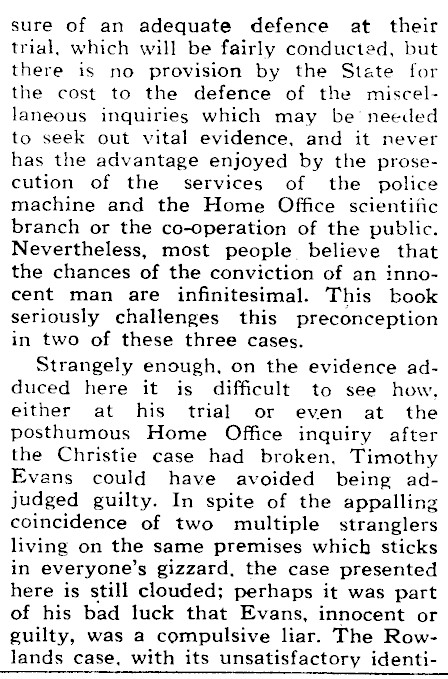 sure of an adequate defence at their trial, which will be fairly conducted, but there is no provision by the State for the cost to the defence of the miscellaneous inquiries which may be needed to seek out vital evidence, and it never has the advantage enjoyed by the prosecution of the services of the police machine and the Home Office scientific branch or the co-operation of the public. Nevertheless, most people believe that the chances of the conviction of an innocent man are infinitesimal. This book seriously challenges this preconception in two of these three cases.

Strangely enough, on the evidence adduced here it is difficult to see how, either at his trial or even at the posthumous Home Office inquiry after the Christie case had broken, Timothy Evans could have avoided being adjudged guilty. In spite of the appalling coincidence of two multiple stranglers living on the same premises which sticks in everyone's gizzard, the case presented here is still clouded; perhaps it was part of his bad luck that Evans, innocent or guilty, was a compulsive liar. The Rowlands case, with its unsatisfactory identi-